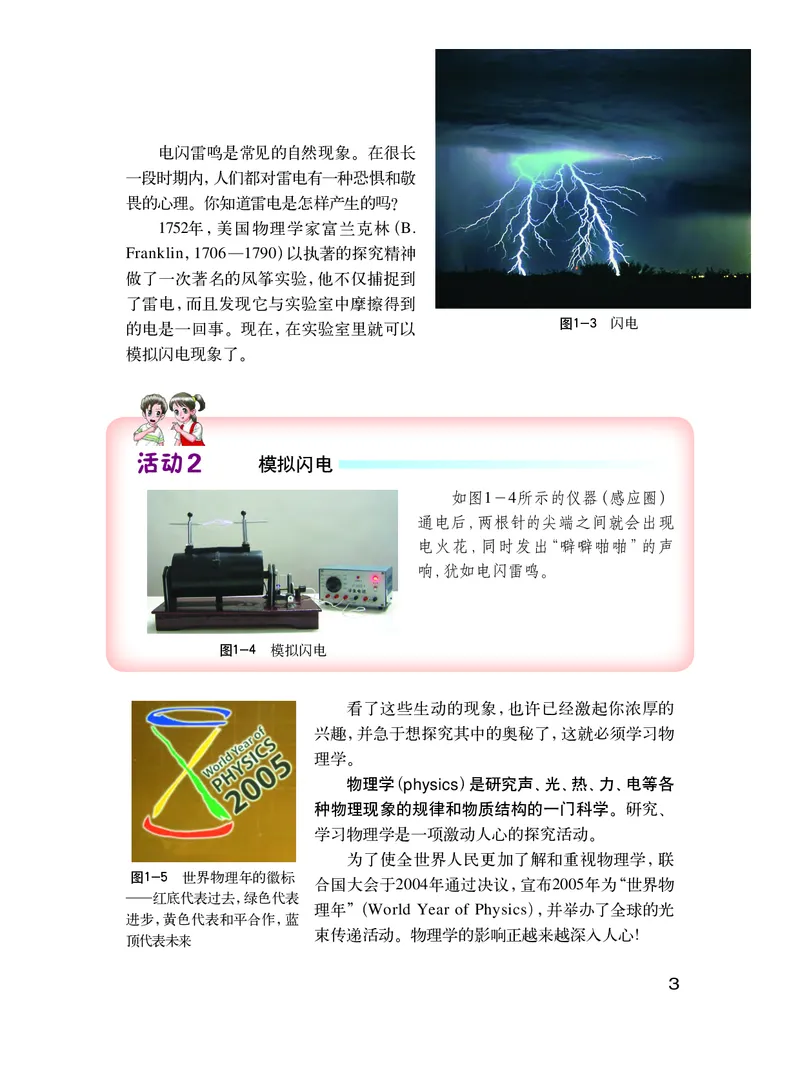 电闪雷鸣是常见的自然现象。在很长一段时期内，人们都对雷电有一种恐惧和敬畏的心理。你知道雷电是怎样产生的吗？

1752年，美国物理学家富兰克林（B. Franklin，1706—1790）以执著的探究精神做了一次著名的风筝实验，他不仅捕捉到了雷电，而且发现它与实验室中摩擦得到的电是一回事。现在，在实验室里就可以模拟闪电现象了。

图1-3 闪电

活动2 模拟闪电

如图1-4所示的仪器（感应圈）通电后，两根针的尖端之间就会出现电火花，同时发出“噼噼啪啪”的声响，犹如电闪雷鸣。

图1-4 模拟闪电

World Year of PHYSICS 2005

图1-5 世界物理年的徽标——红底代表过去，绿色代表进步，黄色代表和平合作，蓝顶代表未来

看了这些生动的现象，也许已经激起你浓厚的兴趣，并急于想探究其中的奥秘了，这就必须学习物理学。

物理学（physics）是研究声、光、热、力、电等各种物理现象的规律和物质结构的一门科学。研究、学习物理学是一项激动人心的探究活动。

为了使全世界人民更加了解和重视物理学，联合国大会于2004年通过决议，宣布2005年为“世界物理年”（World Year of Physics），并举办了全球的光束传递活动。物理学的影响正越来越深入人心！

3